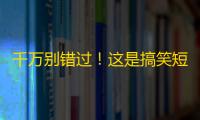 千万别错过！这是搞笑短